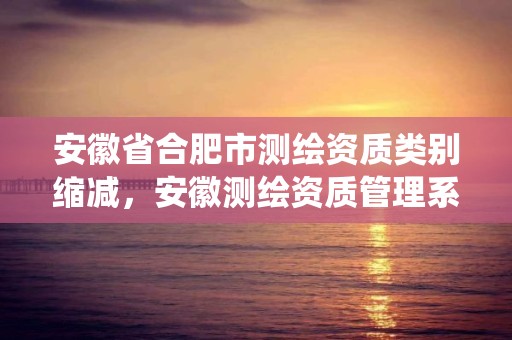 安徽省合肥市测绘资质类别缩减，安徽测绘资质管理系